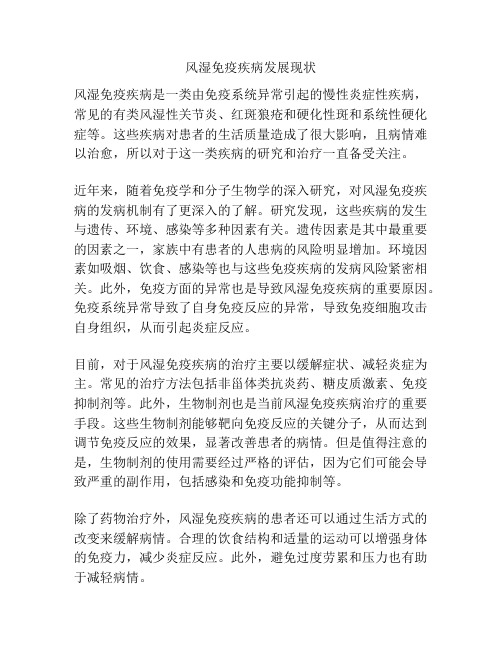 风湿免疫疾病发展现状

风湿免疫疾病是一类由免疫系统异常引起的慢性炎症性疾病，常见的有类风湿性关节炎、红斑狼疮和硬化性斑和系统性硬化症等。这些疾病对患者的生活质量造成了很大影响，且病情难以治愈，所以对于这一类疾病的研究和治疗一直备受关注。

近年来，随着免疫学和分子生物学的深入研究，对风湿免疫疾病的发病机制有了更深入的了解。研究发现，这些疾病的发生与遗传、环境、感染等多种因素有关。遗传因素是其中最重要的因素之一，家族中有患者的人患病的风险明显增加。环境因素如吸烟、饮食、感染等也与这些免疫疾病的发病风险紧密相关。此外，免疫方面的异常也是导致风湿免疫疾病的重要原因。免疫系统异常导致了自身免疫反应的异常，导致免疫细胞攻击自身组织，从而引起炎症反应。

目前，对于风湿免疫疾病的治疗主要以缓解症状、减轻炎症为主。常见的治疗方法包括非甾体类抗炎药、糖皮质激素、免疫抑制剂等。此外，生物制剂也是当前风湿免疫疾病治疗的重要手段。这些生物制剂能够靶向免疫反应的关键分子，从而达到调节免疫反应的效果，显著改善患者的病情。但是值得注意的是，生物制剂的使用需要经过严格的评估，因为它们可能会导致严重的副作用，包括感染和免疫功能抑制等。

除了药物治疗外，风湿免疫疾病的患者还可以通过生活方式的改变来缓解病情。合理的饮食结构和适量的运动可以增强身体的免疫力，减少炎症反应。此外，避免过度劳累和压力也有助于减轻病情。